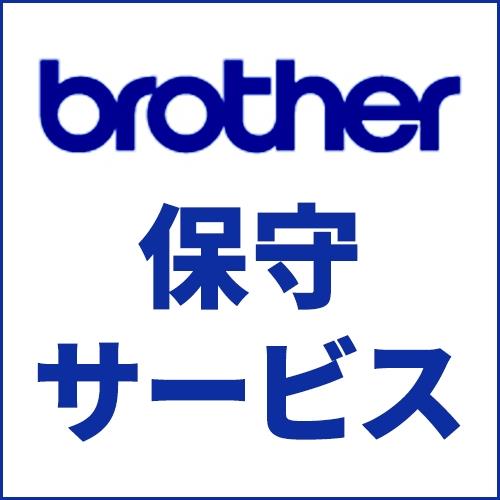 brother
保守
サービス